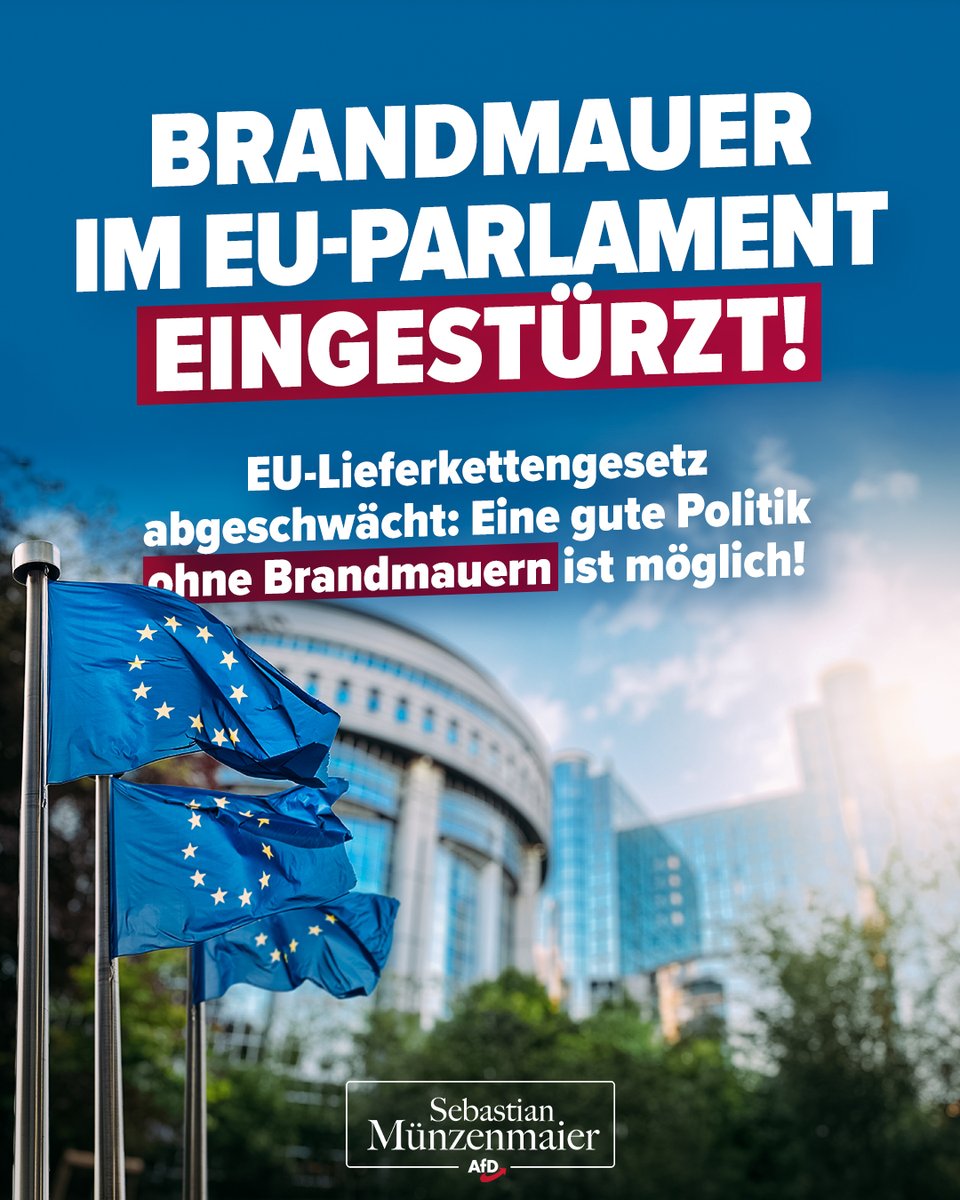 BRANDMAUER IM EU-PARLAMENT EINGESTÜRZT!

EU-Lieferkettengesetz abgeschwächt: Eine gute Politik ohne Brandmauern ist möglich!

Sebastian Münzenmaier
AfD